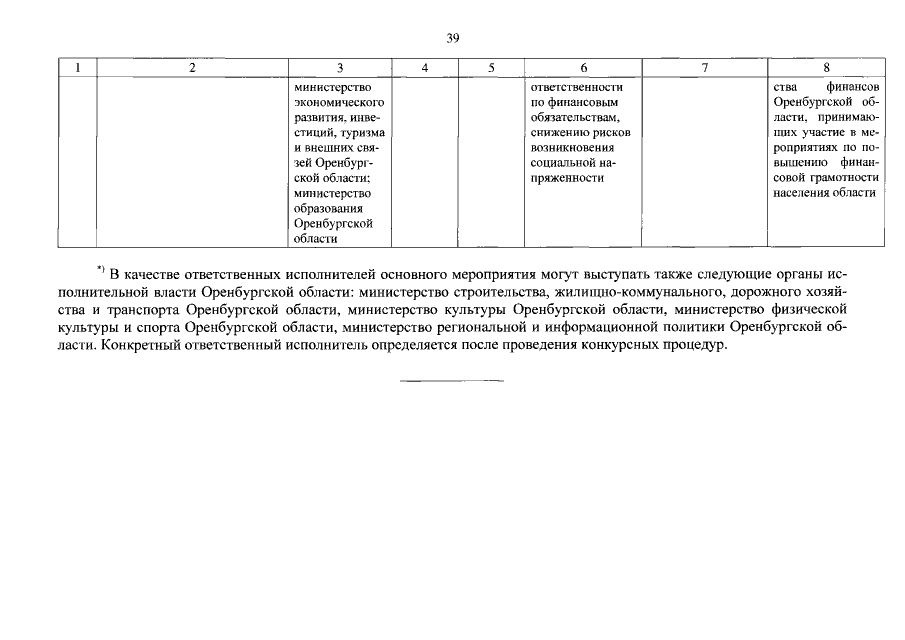 39

| 1 | 2 | 3 | 4 | 5 | 6 | 7 | 8 |
|---|---|---|---|---|---|---|---|
| | | министерство экономического развития, инвестиций, туризма и внешних связей Оренбургской области; министерство образования Оренбургской области | | | ответственности по финансовым обязательствам, снижению рисков возникновения социальной напряженности | | ства финансов Оренбургской области, принимающих участие в мероприятиях по повышению финансовой грамотности населения области |

*) В качестве ответственных исполнителей основного мероприятия могут выступать также следующие органы исполнительной власти Оренбургской области: министерство строительства, жилищно-коммунального, дорожного хозяйства и транспорта Оренбургской области, министерство культуры Оренбургской области, министерство физической культуры и спорта Оренбургской области, министерство региональной и информационной политики Оренбургской области. Конкретный ответственный исполнитель определяется после проведения конкурсных процедур.